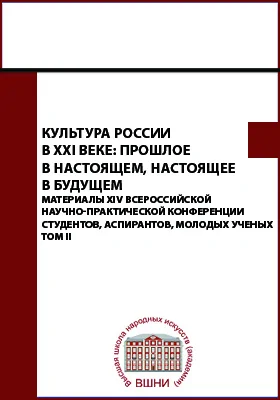 КУЛЬТУРА РОССИИ В XXI ВЕКЕ: ПРОШЛОЕ В НАСТОЯЩЕМ, НАСТОЯЩЕЕ В БУДУЩЕМ
МАТЕРИАЛЫ XIV ВСЕРОССИЙСКОЙ НАУЧНО-ПРАКТИЧЕСКОЙ КОНФЕРЕНЦИИ СТУДЕНТОВ, АСПИРАНТОВ, МОЛОДЫХ УЧЕНЫХ
ТОМ II

Высшая школа народных искусств (академия)
ВШНИ